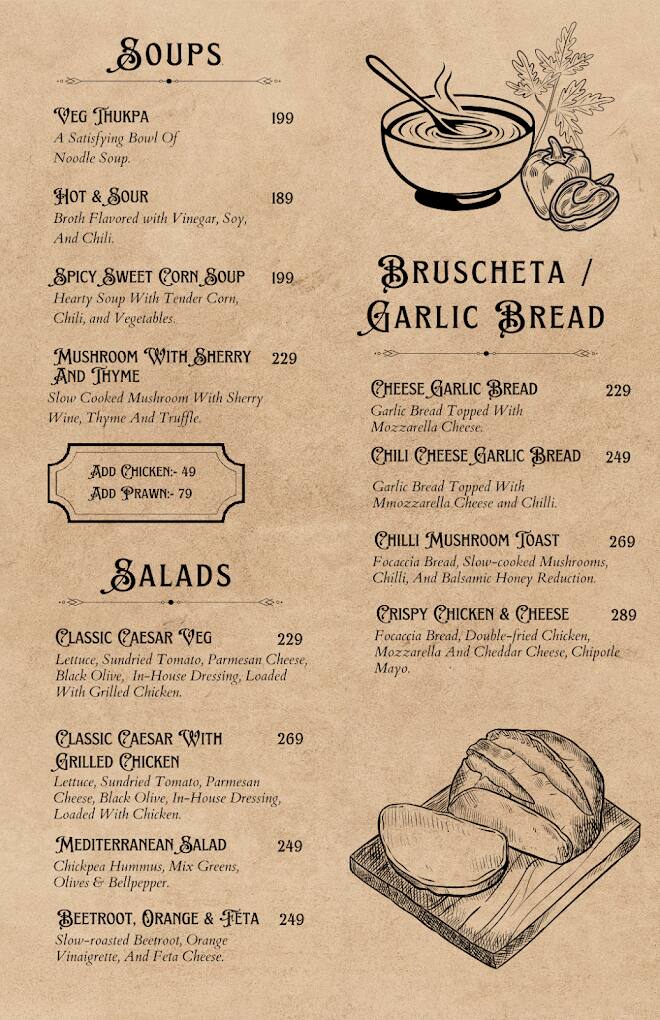 SOUPS

VEG THUKPA 199
A Satisfying Bowl Of Noodle Soup.

HOT & SOUR 189
Broth Flavored with Vinegar, Soy, And Chili.

SPICY SWEET CORN SOUP 199
Hearty Soup With Tender Corn, Chili, and Vegetables.

MUSHROOM WITH SHERRY AND THYME 229
Slow Cooked Mushroom With Sherry Wine, Thyme And Truffle.

ADD CHICKEN:- 49
ADD PRAWN:- 79

SALADS

CLASSIC CAESAR VEG 229
Lettuce, Sundried Tomato, Parmesan Cheese, Black Olive, In-House Dressing, Loaded With Grilled Chicken.

CLASSIC CAESAR WITH GRILLED CHICKEN 269
Lettuce, Sundried Tomato, Parmesan Cheese, Black Olive, In-House Dressing, Loaded With Chicken.

MEDITERRANEAN SALAD 249
Chickpea Hummus, Mix Greens, Olives & Bellpepper.

BEETROOT, ORANGE & FETA 249
Slow-roasted Beetroot, Orange Vinaigrette, And Feta Cheese.

BRUSCHETA / GARLIC BREAD

CHEESE GARLIC BREAD 229
Garlic Bread Topped With Mozzarella Cheese.

CHILI CHEESE GARLIC BREAD 249
Garlic Bread Topped With Mmozzarella Cheese and Chilli.

CHILLI MUSHROOM TOAST 269
Focaccia Bread, Slow-cooked Mushrooms, Chilli, And Balsamic Honey Reduction.

CRISPY CHICKEN & CHEESE 289
Focaccia Bread, Double-fried Chicken, Mozzarella And Cheddar Cheese, Chipotle Mayo.